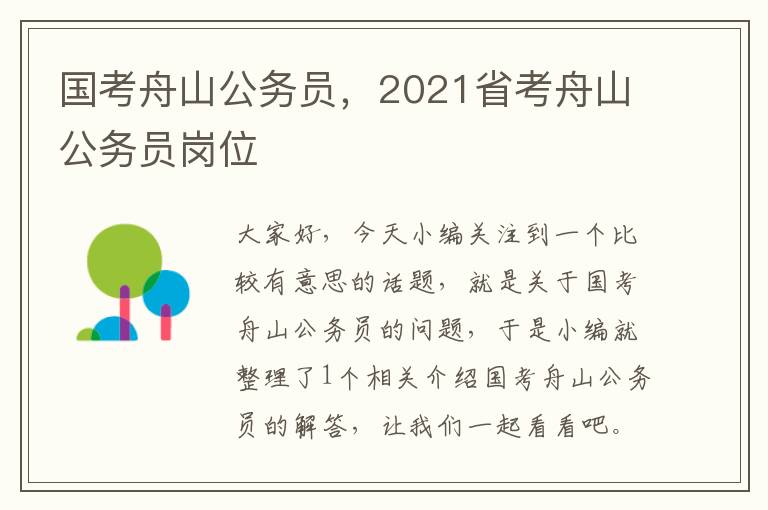 国考舟山公务员，2021省考舟山公务员岗位

大家好，今天小编关注到一个比较有意思的话题，就是关于国考舟山公务员的问题，于是小编就整理了1个相关介绍国考舟山公务员的解答，让我们一起看看吧。